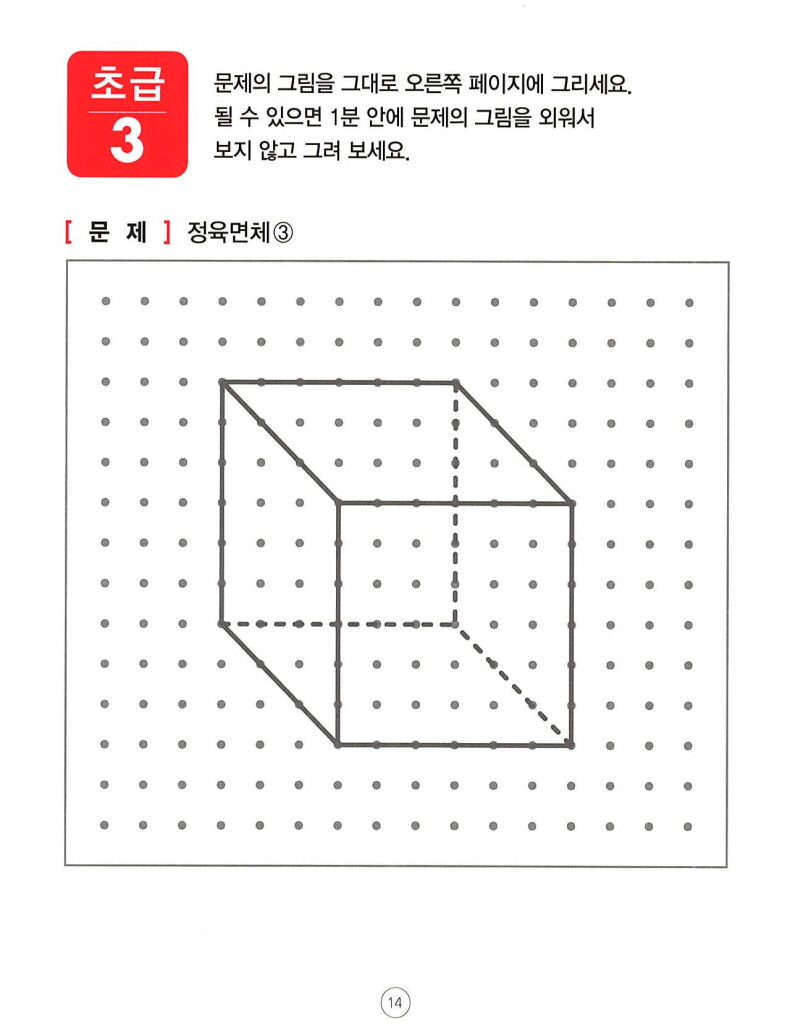 초급
3

문제의 그림을 그대로 오른쪽 페이지에 그리세요.
될 수 있으면 1분 안에 문제의 그림을 외워서
보지 않고 그려 보세요.

[ 문 제 ] 정육면체③

14